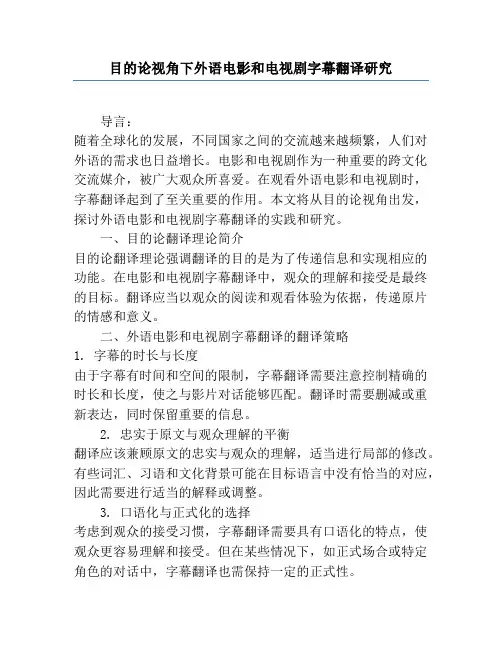 目的论视角下外语电影和电视剧字幕翻译研究

导言：
随着全球化的发展，不同国家之间的交流越来越频繁，人们对外语的需求也日益增长。电影和电视剧作为一种重要的跨文化交流媒介，被广大观众所喜爱。在观看外语电影和电视剧时，字幕翻译起到了至关重要的作用。本文将从目的论视角出发，探讨外语电影和电视剧字幕翻译的实践和研究。

一、目的论翻译理论简介
目的论翻译理论强调翻译的目的是为了传递信息和实现相应的功能。在电影和电视剧字幕翻译中，观众的理解和接受是最终的目标。翻译应当以观众的阅读和观看体验为依据，传递原片的情感和意义。

二、外语电影和电视剧字幕翻译的翻译策略
1. 字幕的时长与长度
由于字幕有时间和空间的限制，字幕翻译需要注意控制精确的时长和长度，使之与影片对话能够匹配。翻译时需要删减或重新表达，同时保留重要的信息。

2. 忠实于原文与观众理解的平衡
翻译应该兼顾原文的忠实与观众的理解，适当进行局部的修改。有些词汇、习语和文化背景可能在目标语言中没有恰当的对应，因此需要进行适当的解释或调整。

3. 口语化与正式化的选择
考虑到观众的接受习惯，字幕翻译需要具有口语化的特点，使观众更容易理解和接受。但在某些情况下，如正式场合或特定角色的对话中，字幕翻译也需保持一定的正式性。